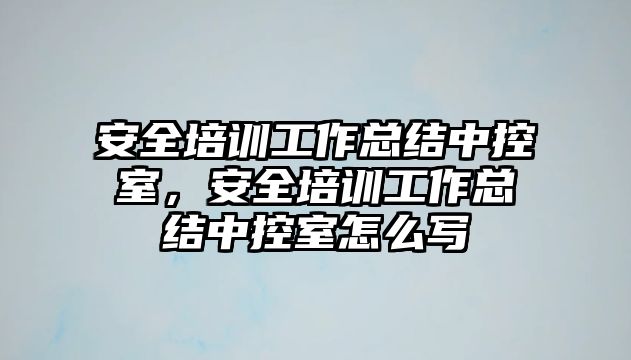 安全培训工作总结中控室，安全培训工作总结中控室怎么写